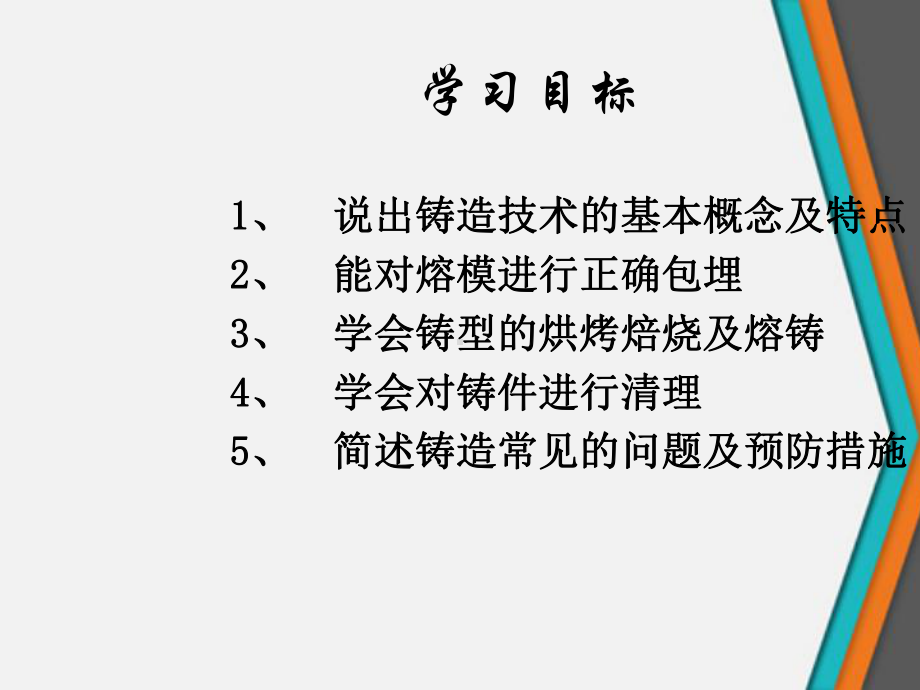 学习目标

1、 说出铸造技术的基本概念及特点
2、 能对熔模进行正确包埋
3、 学会铸型的烘烤焙烧及熔铸
4、 学会对铸件进行清理
5、 简述铸造常见的问题及预防措施